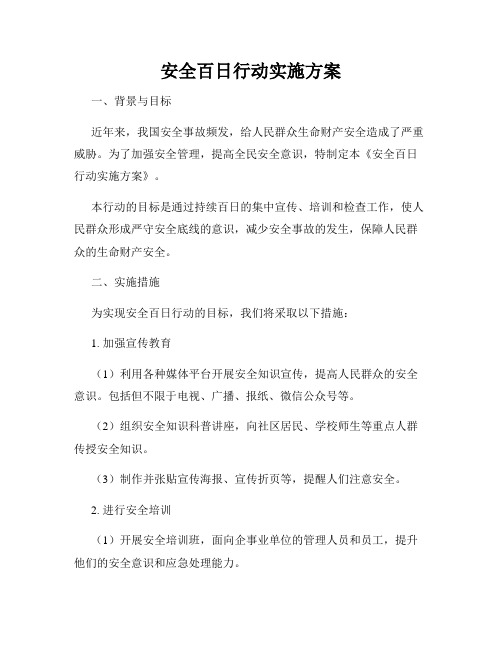 安全百日行动实施方案

一、背景与目标

近年来，我国安全事故频发，给人民群众生命财产安全造成了严重威胁。为了加强安全管理，提高全民安全意识，特制定本《安全百日行动实施方案》。

本行动的目标是通过持续百日的集中宣传、培训和检查工作，使人民群众形成严守安全底线的意识，减少安全事故的发生，保障人民群众的生命财产安全。

二、实施措施

为实现安全百日行动的目标，我们将采取以下措施：

1. 加强宣传教育

（1）利用各种媒体平台开展安全知识宣传，提高人民群众的安全意识。包括但不限于电视、广播、报纸、微信公众号等。

（2）组织安全知识科普讲座，向社区居民、学校师生等重点人群传授安全知识。

（3）制作并张贴宣传海报、宣传折页等，提醒人们注意安全。

2. 进行安全培训

（1）开展安全培训班，面向企事业单位的管理人员和员工，提升他们的安全意识和应急处理能力。